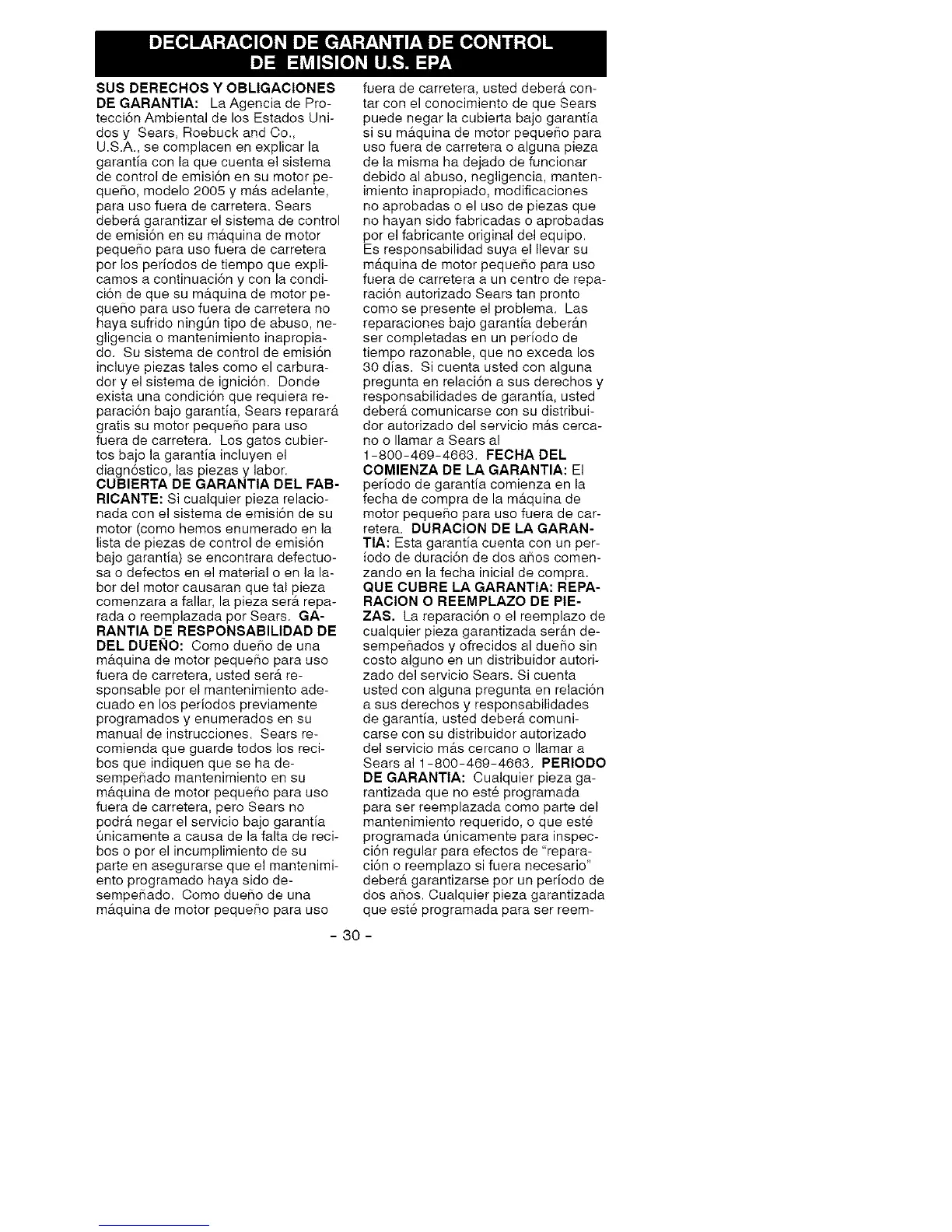 DECLARACION DE GARANTIA DE CONTROL DE EMISION U.S. EPA

SUS DERECHOS Y OBLIGACIONES DE GARANTIA: La Agencia de Protección Ambiental de los Estados Unidos y Sears, Roebuck and Co., U.S.A., se complacen en explicar la garantía con la que cuenta el sistema de control de emisión en su motor pequeño, modelo 2005 y más adelante, para uso fuera de carretera. Sears deberá garantizar el sistema de control de emisión en su máquina de motor pequeño para uso fuera de carretera por los períodos de tiempo que explicamos a continuación y con la condición de que su máquina de motor pequeño para uso fuera de carretera no haya sufrido ningún tipo de abuso, negligencia o mantenimiento inapropiado. Su sistema de control de emisión incluye piezas tales como el carburador y el sistema de ignición. Donde exista una condición que requiera reparación bajo garantía, Sears reparará gratis su motor pequeño para uso fuera de carretera. Los gatos cubiertos bajo la garantía incluyen el diagnóstico, las piezas y labor. CUBIERTA DE GARANTIA DEL FABRICANTE: Si cualquier pieza relacionada con el sistema de emisión de su motor (como hemos enumerado en la lista de piezas de control de emisión bajo garantía) se encontrara defectuosa o defectos en el material o en la labor del motor causaran que tal pieza comenzara a fallar, la pieza será reparada o reemplazada por Sears. GARANTIA DE RESPONSABILIDAD DE DEL DUEÑO: Como dueño de una máquina de motor pequeño para uso fuera de carretera, usted será responsable por el mantenimiento adecuado en los períodos previamente programados y enumerados en su manual de instrucciones. Sears recomienda que guarde todos los recibos que indiquen que se ha desempeñado mantenimiento en su máquina de motor pequeño para uso fuera de carretera, pero Sears no podrá negar el servicio bajo garantía únicamente a causa de la falta de recibos o por el incumplimiento de su parte en asegurarse que el mantenimiento programado haya sido desempeñado. Como dueño de una máquina de motor pequeño para uso fuera de carretera, usted deberá contar con el conocimiento de que Sears puede negar la cubierta bajo garantía si su máquina de motor pequeño para uso fuera de carretera o alguna pieza de la misma ha dejado de funcionar debido al abuso, negligencia, mantenimiento inapropiado, modificaciones no aprobadas o el uso de piezas que no hayan sido fabricadas o aprobadas por el fabricante original del equipo. Es responsabilidad suya el llevar su máquina de motor pequeño para uso fuera de carretera a un centro de reparación autorizado Sears tan pronto como se presente el problema. Las reparaciones bajo garantía deberán ser completadas en un período de tiempo razonable, que no exceda los 30 días. Si cuenta usted con alguna pregunta en relación a sus derechos y responsabilidades de garantía, usted deberá comunicarse con su distribuidor autorizado del servicio más cercano o llamar a Sears al 1-800-469-4663. FECHA DEL COMIENZA DE LA GARANTIA: El período de garantía comienza en la fecha de compra de la máquina de motor pequeño para uso fuera de carretera. DURACION DE LA GARANTIA: Esta garantía cuenta con un período de duración de dos años comenzando en la fecha inicial de compra. QUE CUBRE LA GARANTIA: REPARACION O REEMPLAZO DE PIEZAS. La reparación o el reemplazo de cualquier pieza garantizada serán desempeñados y ofrecidos al dueño sin costo alguno en un distribuidor autorizado del servicio Sears. Si cuenta usted con alguna pregunta en relación a sus derechos y responsabilidades de garantía, usted deberá comunicarse con su distribuidor autorizado del servicio más cercano o llamar a Sears al 1-800-469-4663. PERIODO DE GARANTIA: Cualquier pieza garantizada que no esté programada para ser reemplazada como parte del mantenimiento requerido, o que esté programada únicamente para inspección regular para efectos de "reparación o reemplazo si fuera necesario" deberá garantizarse por un período de dos años. Cualquier pieza garantizada que esté programada para ser reem-

- 30 -